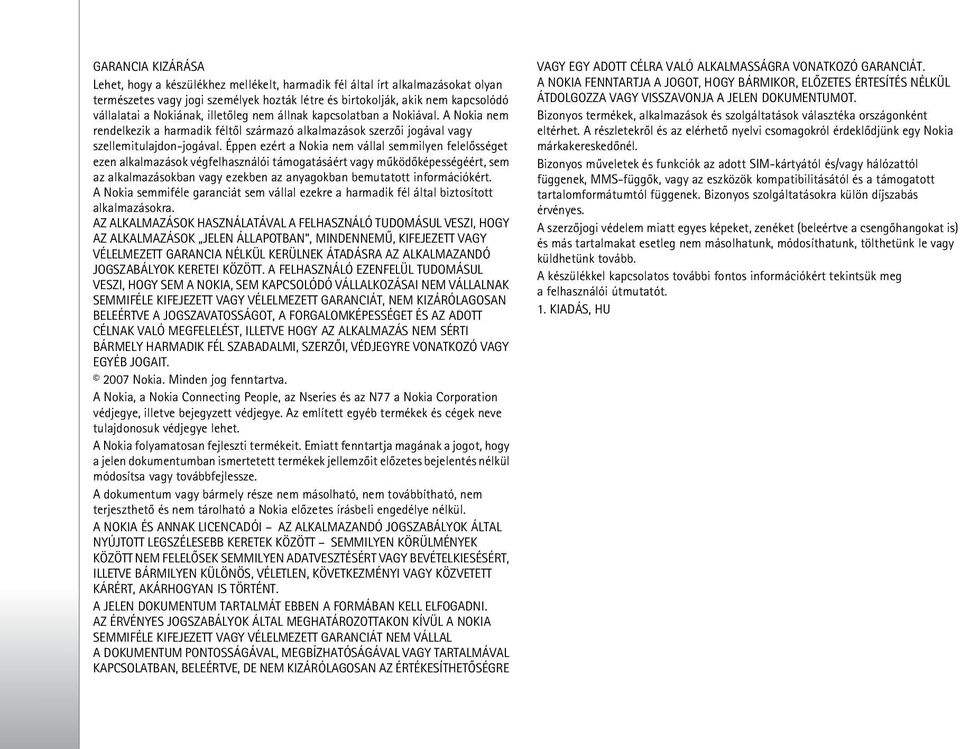 GARANCIA KIZÁRÁSA

Lehet, hogy a készülékhez mellékelt, harmadik fél által írt alkalmazásokat olyan természetes vagy jogi személyek hozták létre és birtokolják, akik nem kapcsolódó vállalatai a Nokiának, illetőleg nem állnak kapcsolatban a Nokiával. A Nokia nem rendelkezik a harmadik féltől származó alkalmazások szerzői jogával vagy szellemitulajdon-jogával. Éppen ezért a Nokia nem vállal semmilyen felelősséget ezen alkalmazások végfelhasználói támogatásáért vagy működőképességéért, sem az alkalmazásokban vagy ezekben az anyagokban bemutatott információkért. A Nokia semmiféle garanciát sem vállal ezekre a harmadik fél által biztosított alkalmazásokra.

AZ ALKALMAZÁSOK HASZNÁLATÁVAL A FELHASZNÁLÓ TUDOMÁSUL VESZI, HOGY AZ ALKALMAZÁSOK „JELEN ÁLLAPOTBAN", MINDENNEMŰ, KIFEJEZETT VAGY VÉLELMEZETT GARANCIA NÉLKÜL KERÜLNEK ÁTADÁSRA AZ ALKALMAZANDÓ JOGSZABÁLYOK KERETEI KÖZÖTT. A FELHASZNÁLÓ EZENFELÜL TUDOMÁSUL VESZI, HOGY SEM A NOKIA, SEM KAPCSOLÓDÓ VÁLLALKOZÁSAI NEM VÁLLALNAK SEMMIFÉLE KIFEJEZETT VAGY VÉLELMEZETT GARANCIÁT, NEM KIZÁRÓLAGOSAN BELEÉRTVE A JOGSZAVATOSSÁGOT, A FORGALOMKÉPESSÉGET ÉS AZ ADOTT CÉLNAK VALÓ MEGFELELÉST, ILLETVE HOGY AZ ALKALMAZÁS NEM SÉRTI BÁRMELY HARMADIK FÉL SZABADALMI, SZERZŐI, VÉDJEGYRE VONATKOZÓ VAGY EGYÉB JOGAIT.

© 2007 Nokia. Minden jog fenntartva.

A Nokia, a Nokia Connecting People, az Nseries és az N77 a Nokia Corporation védjegye, illetve bejegyzett védjegye. Az említett egyéb termékek és cégek neve tulajdonosuk védjegye lehet.

A Nokia folyamatosan fejleszti termékeit. Emiatt fenntartja magának a jogot, hogy a jelen dokumentumban ismertetett termékek jellemzőit előzetes bejelentés nélkül módosítsa vagy továbbfejlessze.

A dokumentum vagy bármely része nem másolható, nem továbbítható, nem terjeszthető és nem tárolható a Nokia előzetes írásbeli engedélye nélkül.

A NOKIA ÉS ANNAK LICENCADÓI – AZ ALKALMAZANDÓ JOGSZABÁLYOK ÁLTAL NYÚJTOTT LEGSZÉLESEBB KERETEK KÖZÖTT – SEMMILYEN KÖRÜLMÉNYEK KÖZÖTT NEM FELELŐSEK SEMMILYEN ADATVESZTÉSÉRT VAGY BEVÉTELKIESÉSÉRT, ILLETVE BÁRMILYEN KÜLÖNÖS, VÉLETLEN, KÖVETKEZMÉNYI VAGY KÖZVETETT KÁRÉRT, AKÁRHOGYAN IS TÖRTÉNT.

A JELEN DOKUMENTUM TARTALMÁT EBBEN A FORMÁBAN KELL ELFOGADNI. AZ ÉRVÉNYES JOGSZABÁLYOK ÁLTAL MEGHATÁROZOTTAKON KÍVÜL A NOKIA SEMMIFÉLE KIFEJEZETT VAGY VÉLELMEZETT GARANCIÁT NEM VÁLLAL A DOKUMENTUM PONTOSSÁGÁVAL, MEGBÍZHATÓSÁGÁVAL VAGY TARTALMÁVAL KAPCSOLATBAN, BELEÉRTVE, DE NEM KIZÁRÓLAGOSAN AZ ÉRTÉKESÍTHETŐSÉGRE VAGY EGY ADOTT CÉLRA VALÓ ALKALMASSÁGRA VONATKOZÓ GARANCIÁT. A NOKIA FENNTARTJA A JOGOT, HOGY BÁRMIKOR, ELŐZETES ÉRTESÍTÉS NÉLKÜL ÁTDOLGOZZA VAGY VISSZAVONJA A JELEN DOKUMENTUMOT.

Bizonyos termékek, alkalmazások és szolgáltatások választéka országonként eltérhet. A részletekről és az elérhető nyelvi csomagokról érdeklődjünk egy Nokia márkakereskedőnél.

Bizonyos műveletek és funkciók az adott SIM-kártyától és/vagy hálózattól függenek, MMS-függők, vagy az eszközök kompatibilitásától és a támogatott tartalomformátumtól függenek. Bizonyos szolgáltatásokra külön díjszabás érvényes.

A szerzőjogi védelem miatt egyes képeket, zenéket (beleértve a csengőhangokat is) és más tartalmakat esetleg nem másolhatunk, módosíthatunk, tölthetünk le vagy küldhetünk tovább.

A készülékkel kapcsolatos további fontos információkért tekintsük meg a felhasználói útmutatót.

1. KIADÁS, HU